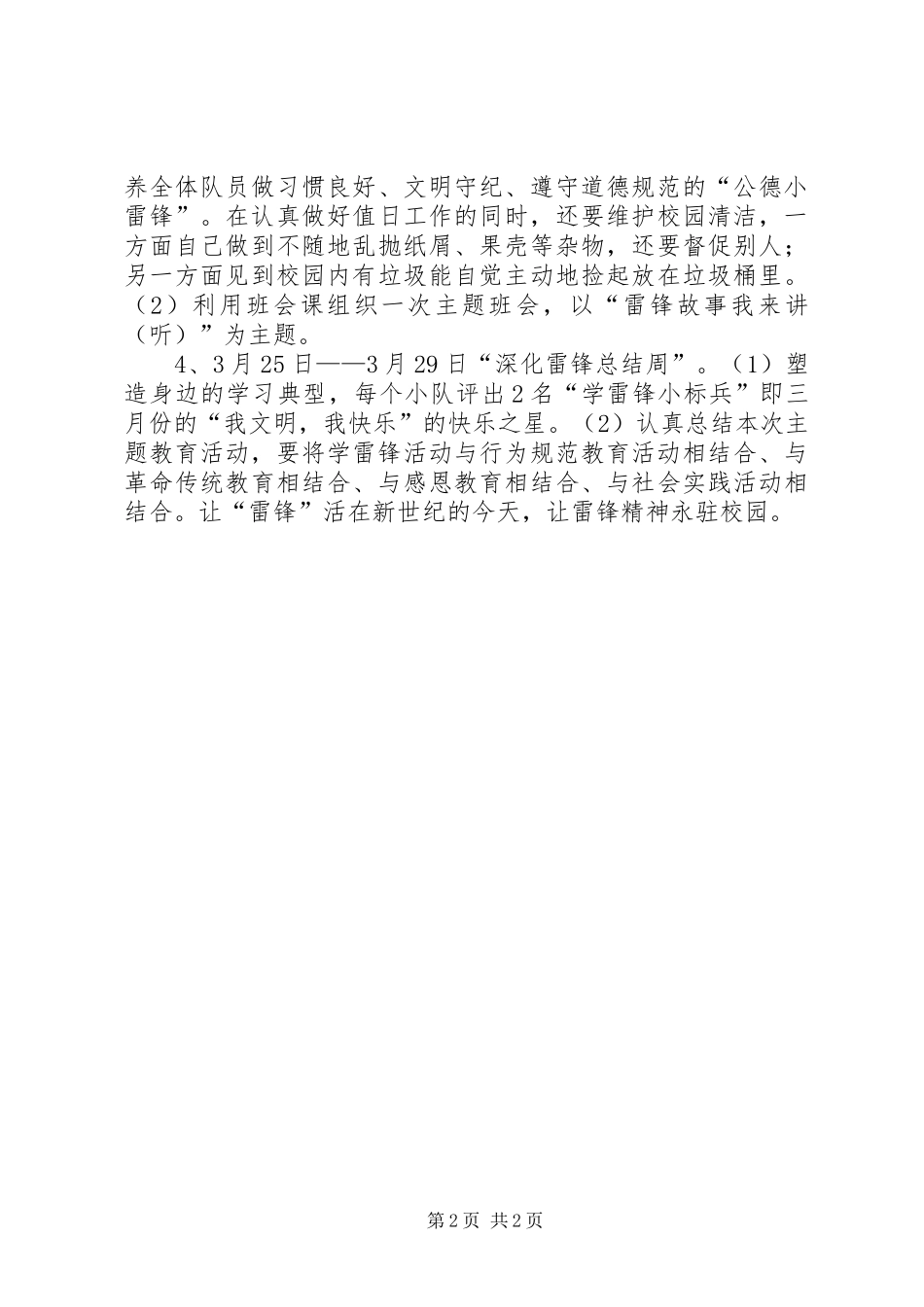 养全体队员做习惯良好、文明守纪、遵守道德规范的“公德小雷锋”。在认真做好值日工作的同时，还要维护校园清洁，一方面自己做到不随地乱抛纸屑、果壳等杂物，还要督促别人；另一方面见到校园内有垃圾能自觉主动地捡起放在垃圾桶里。（2）利用班会课组织一次主题班会，以“雷锋故事我来讲（听）”为主题。

4、3月25日——3月29日“深化雷锋总结周”。（1）塑造身边的学习典型，每个小队评出2名“学雷锋小标兵”即三月份的“我文明，我快乐”的快乐之星。（2）认真总结本次主题教育活动，要将学雷锋活动与行为规范教育活动相结合、与革命传统教育相结合、与感恩教育相结合、与社会实践活动相结合。让“雷锋”活在新世纪的今天，让雷锋精神永驻校园。

第2页 共2页